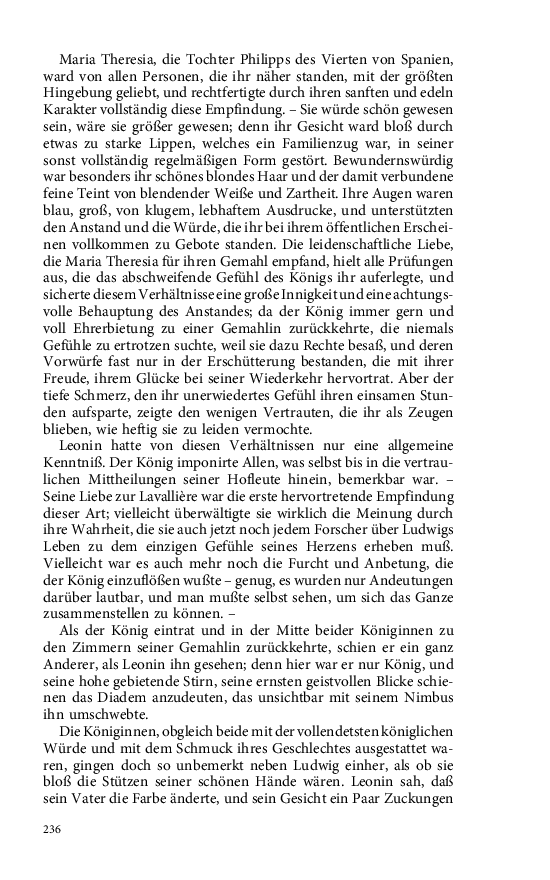 Maria Theresia, die Tochter Philipps des Vierten von Spanien, ward von allen Personen, die ihr näher standen, mit der größten Hingebung geliebt, und rechtfertigte durch ihren sanften und edeln Karakter vollständig diese Empfindung. – Sie würde schön gewesen sein, wäre sie größer gewesen; denn ihr Gesicht ward bloß durch etwas zu starke Lippen, welches ein Familienzug war, in seiner sonst vollständig regelmäßigen Form gestört. Bewundernswürdig war besonders ihr schönes blondes Haar und der damit verbundene feine Teint von blendender Weiße und Zartheit. Ihre Augen waren blau, groß, von klugem, lebhaftem Ausdrucke, und unterstützten den Anstand und die Würde, die ihr bei ihrem öffentlichen Erscheinen vollkommen zu Gebote standen. Die leidenschaftliche Liebe, die Maria Theresia für ihren Gemahl empfand, hielt alle Prüfungen aus, die das abschweifende Gefühl des Königs ihr auferlegte, und sicherte diesem Verhältnisse eine große Innigkeit und eine achtungsvolle Behauptung des Anstandes; da der König immer gern und voll Ehrerbietung zu einer Gemahlin zurückkehrte, die niemals Gefühle zu ertrotzen suchte, weil sie dazu Rechte besaß, und deren Vorwürfe fast nur in der Erschütterung bestanden, die mit ihrer Freude, ihrem Glücke bei seiner Wiederkehr hervortrat. Aber der tiefe Schmerz, den ihr unerwiedertes Gefühl ihren einsamen Stunden aufsparte, zeigte den wenigen Vertrauten, die ihr als Zeugen blieben, wie heftig sie zu leiden vermochte.

Leonin hatte von diesen Verhältnissen nur eine allgemeine Kenntniß. Der König imponirte Allen, was selbst bis in die vertraulichen Mittheilungen seiner Hofleute hinein, bemerkbar war. – Seine Liebe zur Lavallière war die erste hervortretende Empfindung dieser Art; vielleicht überwältigte sie wirklich die Meinung durch ihre Wahrheit, die sie auch jetzt noch jedem Forscher über Ludwigs Leben zu dem einzigen Gefühle seines Herzens erheben muß. Vielleicht war es auch mehr noch die Furcht und Anbetung, die der König einzuflößen wußte – genug, es wurden nur Andeutungen darüber lautbar, und man mußte selbst sehen, um sich das Ganze zusammenstellen zu können. –

Als der König eintrat und in der Mitte beider Königinnen zu den Zimmern seiner Gemahlin zurückkehrte, schien er ein ganz Anderer, als Leonin ihn gesehen; denn hier war er nur König, und seine hohe gebietende Stirn, seine ernsten geistvollen Blicke schienen das Diadem anzudeuten, das unsichtbar mit seinem Nimbus ihn umschwebte.

Die Königinnen, obgleich beide mit der vollendetsten königlichen Würde und mit dem Schmuck ihres Geschlechtes ausgestattet waren, gingen doch so unbemerkt neben Ludwig einher, als ob sie bloß die Stützen seiner schönen Hände wären. Leonin sah, daß sein Vater die Farbe änderte, und sein Gesicht ein Paar Zuckungen

236